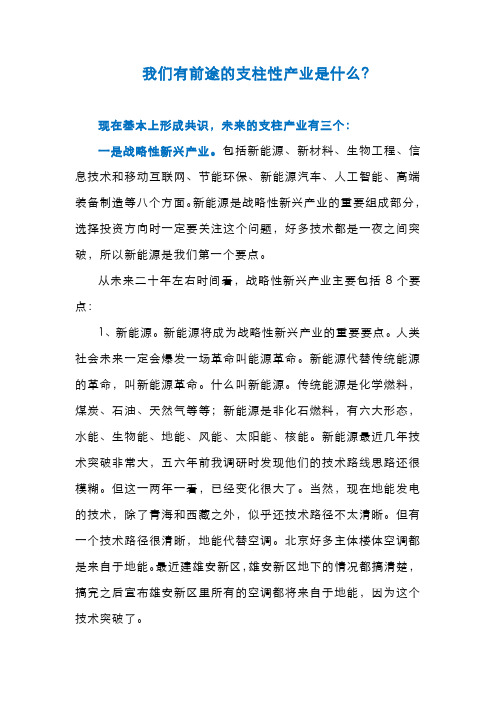 我们有前途的支柱性产业是什么?

现在基本上形成共识，未来的支柱产业有三个:

一是战略性新兴产业。包括新能源、新材料、生物工程、信息技术和移动互联网、节能环保、新能源汽车、人工智能、高端装备制造等八个方面。新能源是战略性新兴产业的重要组成部分，选择投资方向时一定要关注这个问题，好多技术都是一夜之间突破，所以新能源是我们第一个要点。

从未来二十年左右时间看，战略性新兴产业主要包括 8 个要点:

1、新能源。新能源将成为战略性新兴产业的重要要点。人类社会未来一定会爆发一场革命叫能源革命。新能源代替传统能源的革命，叫新能源革命。什么叫新能源。传统能源是化学燃料，煤炭、石油、天然气等等；新能源是非化石燃料，有六大形态，水能、生物能、地能、风能、太阳能、核能。新能源最近几年技术突破非常大，五六年前我调研时发现他们的技术路线思路还很模糊。但这一两年一看，已经变化很大了。当然，现在地能发电的技术，除了青海和西藏之外，似乎还技术路径不太清晰。但有一个技术路径很清晰，地能代替空调。北京好多主体楼体空调都是来自于地能。最近建雄安新区，雄安新区地下的情况都搞清楚，搞完之后宣布雄安新区里所有的空调都将来自于地能，因为这个技术突破了。